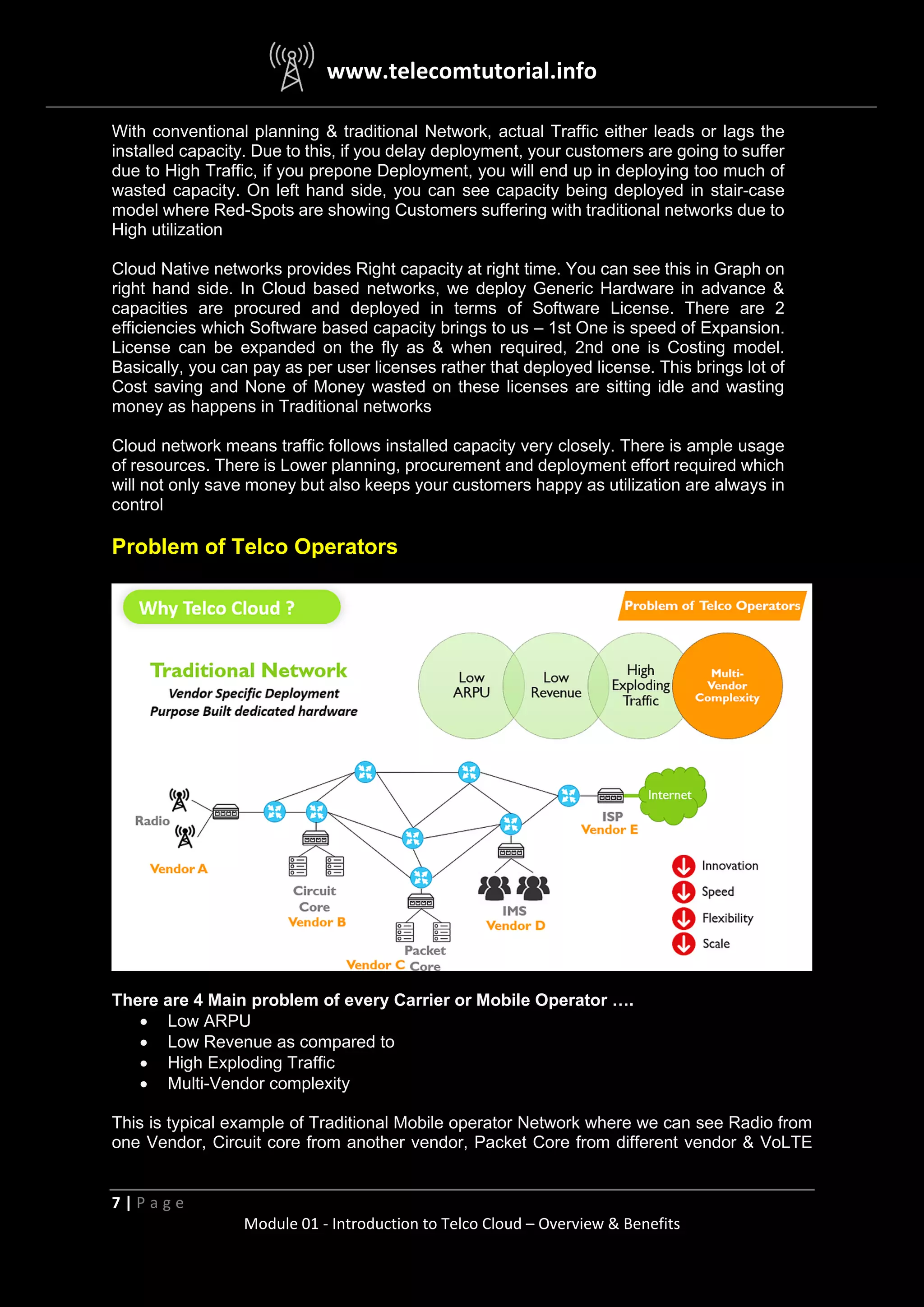 www.telecomtutorial.info

With conventional planning & traditional Network, actual Traffic either leads or lags the installed capacity. Due to this, if you delay deployment, your customers are going to suffer due to High Traffic, if you prepone Deployment, you will end up in deploying too much of wasted capacity. On left hand side, you can see capacity being deployed in stair-case model where Red-Spots are showing Customers suffering with traditional networks due to High utilization

Cloud Native networks provides Right capacity at right time. You can see this in Graph on right hand side. In Cloud based networks, we deploy Generic Hardware in advance & capacities are procured and deployed in terms of Software License. There are 2 efficiencies which Software based capacity brings to us – 1st One is speed of Expansion. License can be expanded on the fly as & when required, 2nd one is Costing model. Basically, you can pay as per user licenses rather that deployed license. This brings lot of Cost saving and None of Money wasted on these licenses are sitting idle and wasting money as happens in Traditional networks

Cloud network means traffic follows installed capacity very closely. There is ample usage of resources. There is Lower planning, procurement and deployment effort required which will not only save money but also keeps your customers happy as utilization are always in control

Problem of Telco Operators

Why Telco Cloud ?

Problem of Telco Operators

Traditional Network
Vendor Specific Deployment
Purpose Built dedicated hardware

Low ARPU
Low Revenue
High Exploding Traffic
Multi-Vendor Complexity

Radio
Vendor A
Circuit Core
Vendor B
Packet Core
Vendor C
IMS
Vendor D
ISP
Vendor E
Internet

Innovation
Speed
Flexibility
Scale

There are 4 Main problem of every Carrier or Mobile Operator ....
• Low ARPU
• Low Revenue as compared to
• High Exploding Traffic
• Multi-Vendor complexity

This is typical example of Traditional Mobile operator Network where we can see Radio from one Vendor, Circuit core from another vendor, Packet Core from different vendor & VoLTE

7 | Page
Module 01 - Introduction to Telco Cloud – Overview & Benefits